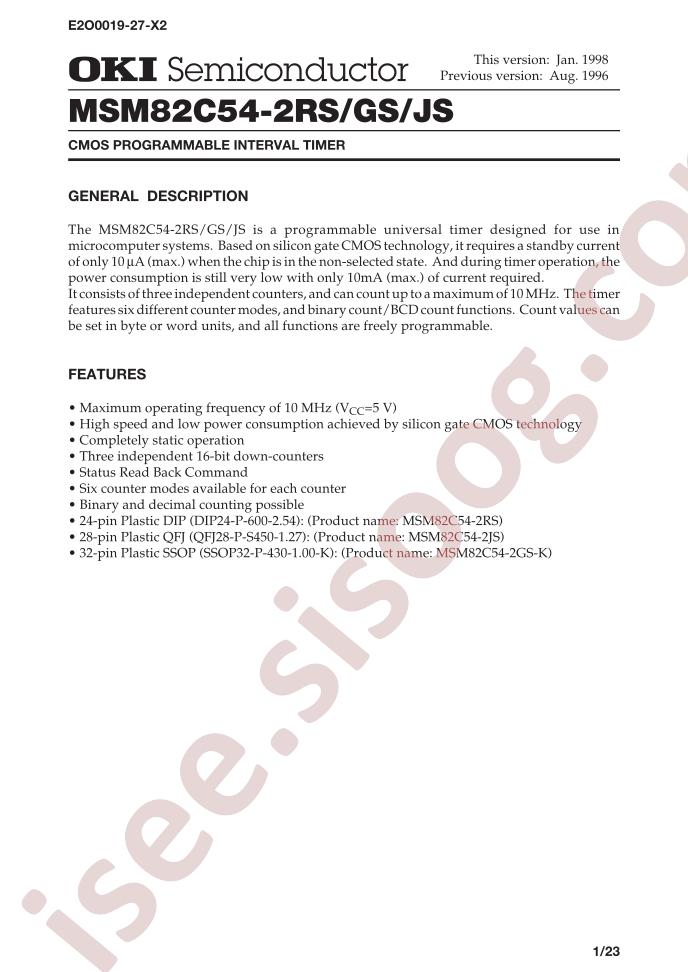 E2O0019-27-X2

OKI Semiconductor

This version: Jan. 1998
Previous version: Aug. 1996

MSM82C54-2RS/GS/JS

CMOS PROGRAMMABLE INTERVAL TIMER

GENERAL DESCRIPTION

The MSM82C54-2RS/GS/JS is a programmable universal timer designed for use in microcomputer systems. Based on silicon gate CMOS technology, it requires a standby current of only 10 µA (max.) when the chip is in the non-selected state. And during timer operation, the power consumption is still very low with only 10mA (max.) of current required.
It consists of three independent counters, and can count up to a maximum of 10 MHz. The timer features six different counter modes, and binary count/BCD count functions. Count values can be set in byte or word units, and all functions are freely programmable.

FEATURES

• Maximum operating frequency of 10 MHz ($V_{CC}$=5 V)
• High speed and low power consumption achieved by silicon gate CMOS technology
• Completely static operation
• Three independent 16-bit down-counters
• Status Read Back Command
• Six counter modes available for each counter
• Binary and decimal counting possible
• 24-pin Plastic DIP (DIP24-P-600-2.54): (Product name: MSM82C54-2RS)
• 28-pin Plastic QFJ (QFJ28-P-S450-1.27): (Product name: MSM82C54-2JS)
• 32-pin Plastic SSOP (SSOP32-P-430-1.00-K): (Product name: MSM82C54-2GS-K)

isee.sisoog.com

1/23